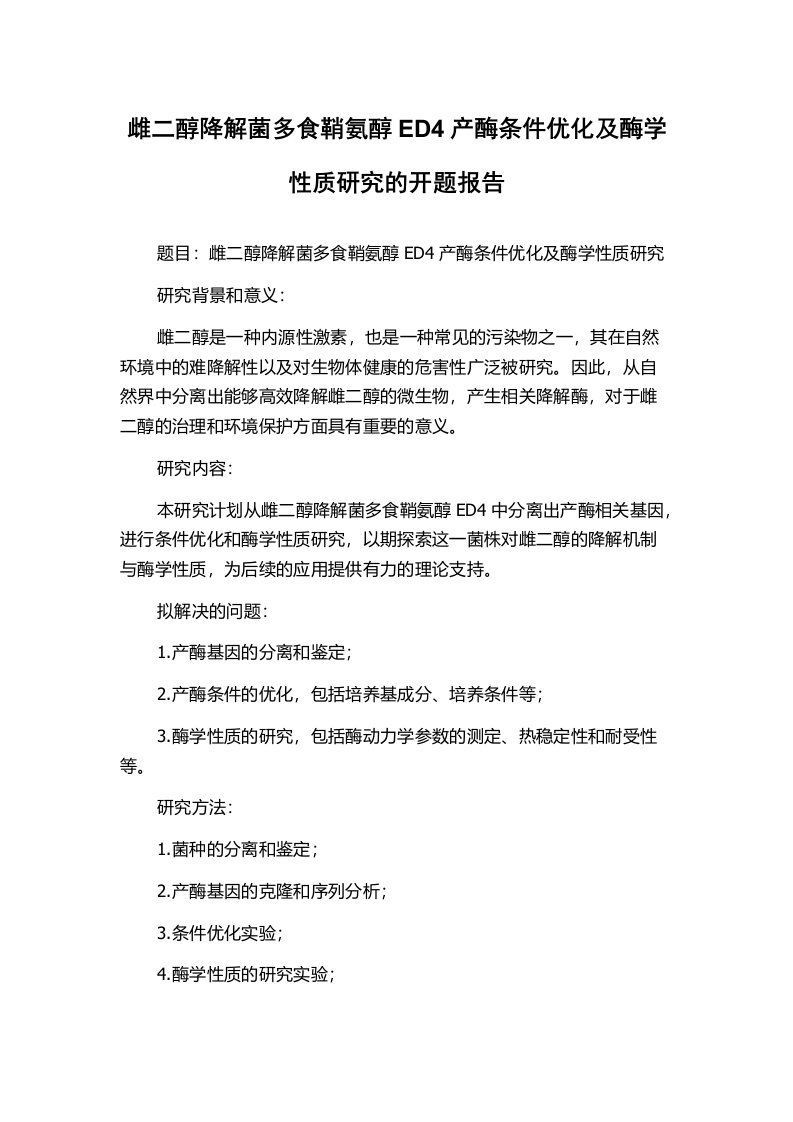 雌二醇降解菌多食鞘氨醇 ED4 产酶条件优化及酶学性质研究的开题报告

题目：雌二醇降解菌多食鞘氨醇 ED4 产酶条件优化及酶学性质研究

研究背景和意义：

雌二醇是一种内源性激素，也是一种常见的污染物之一，其在自然环境中的难降解性以及对生物体健康的危害性广泛被研究。因此，从自然界中分离出能够高效降解雌二醇的微生物，产生相关降解酶，对于雌二醇的治理和环境保护方面具有重要的意义。

研究内容：

本研究计划从雌二醇降解菌多食鞘氨醇 ED4 中分离出产酶相关基因，进行条件优化和酶学性质研究，以期探索这一菌株对雌二醇的降解机制与酶学性质，为后续的应用提供有力的理论支持。

拟解决的问题：

1.产酶基因的分离和鉴定；

2.产酶条件的优化，包括培养基成分、培养条件等；

3.酶学性质的研究，包括酶动力学参数的测定、热稳定性和耐受性等。

研究方法：

1.菌种的分离和鉴定；

2.产酶基因的克隆和序列分析；

3.条件优化实验；

4.酶学性质的研究实验；